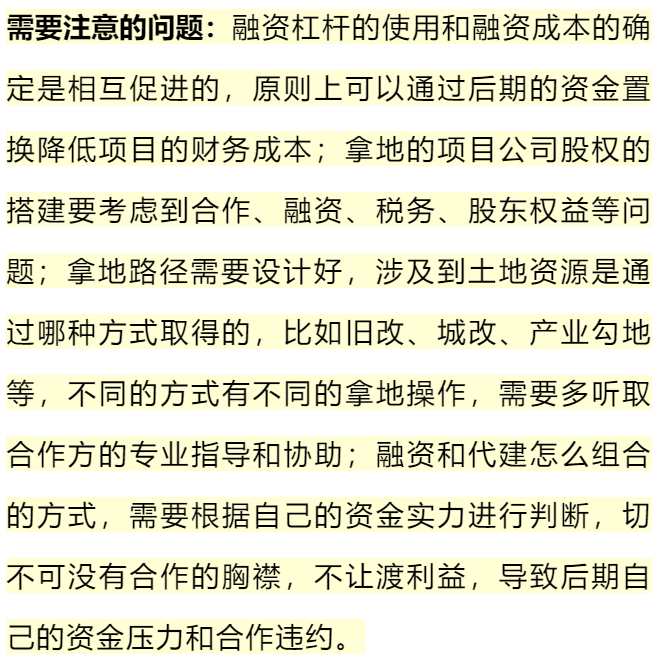 需要注意的问题：融资杠杆的使用和融资成本的确定是相互促进的，原则上可以通过后期的资金置换降低项目的财务成本；拿地的项目公司股权的搭建要考虑到合作、融资、税务、股东权益等问题；拿地路径需要设计好，涉及到土地资源是通过哪种方式取得的，比如旧改、城改、产业勾地等，不同的方式有不同的拿地操作，需要多听取合作方的专业指导和协助；融资和代建怎么组合的方式，需要根据自己的资金实力进行判断，切不可没有合作的胸襟，不让渡利益，导致后期自己的资金压力和合作违约。